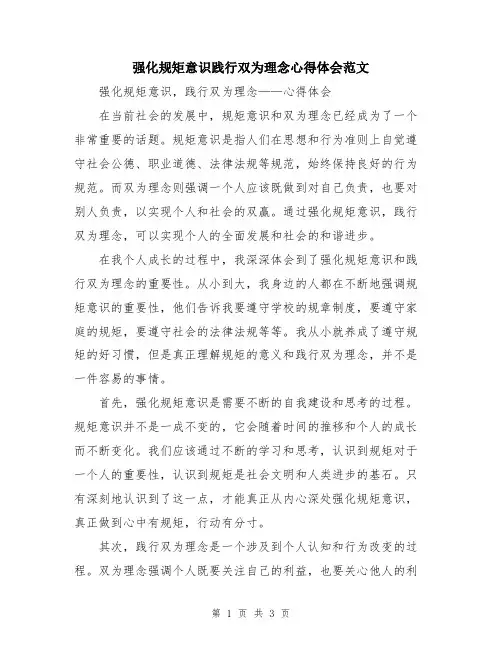 强化规矩意识践行双为理念心得体会范文

强化规矩意识，践行双为理念——心得体会

在当前社会的发展中，规矩意识和双为理念已经成为了一个非常重要的话题。规矩意识是指人们在思想和行为准则上自觉遵守社会公德、职业道德、法律法规等规范，始终保持良好的行为规范。而双为理念则强调一个人应该既做到对自己负责，也要对别人负责，以实现个人和社会的双赢。通过强化规矩意识，践行双为理念，可以实现个人的全面发展和社会的和谐进步。

在我个人成长的过程中，我深深体会到了强化规矩意识和践行双为理念的重要性。从小到大，我身边的人都在不断地强调规矩意识的重要性，他们告诉我要遵守学校的规章制度，要遵守家庭的规矩，要遵守社会的法律法规等等。我从小就养成了遵守规矩的好习惯，但是真正理解规矩的意义和践行双为理念，并不是一件容易的事情。

首先，强化规矩意识是需要不断的自我建设和思考的过程。规矩意识并不是一成不变的，它会随着时间的推移和个人的成长而不断变化。我们应该通过不断的学习和思考，认识到规矩对于一个人的重要性，认识到规矩是社会文明和人类进步的基石。只有深刻地认识到了这一点，才能真正从内心深处强化规矩意识，真正做到心中有规矩，行动有分寸。

其次，践行双为理念是一个涉及到个人认知和行为改变的过程。双为理念强调个人既要关注自己的利益，也要关心他人的利

第 1 页 共 3 页